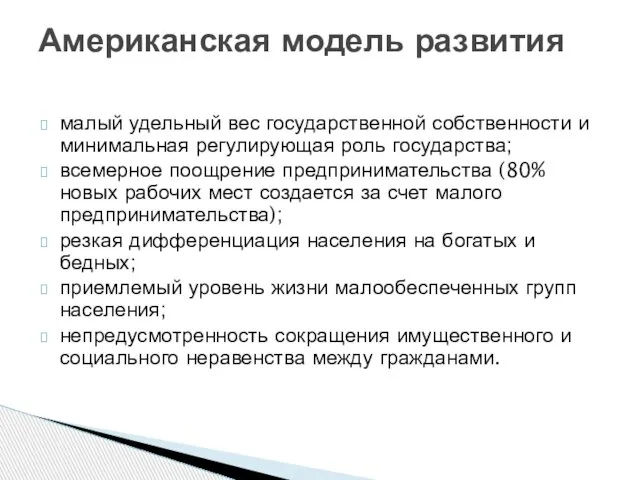 Американская модель развития

малый удельный вес государственной собственности и минимальная регулирующая роль государства;

всемерное поощрение предпринимательства (80% новых рабочих мест создается за счет малого предпринимательства);

резкая дифференциация населения на богатых и бедных;

приемлемый уровень жизни малообеспеченных групп населения;

непредусмотренность сокращения имущественного и социального неравенства между гражданами.